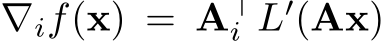 $\nabla_i f(\mathbf{x}) = \mathbf{A}_i^\top L'(\mathbf{A}\mathbf{x})$